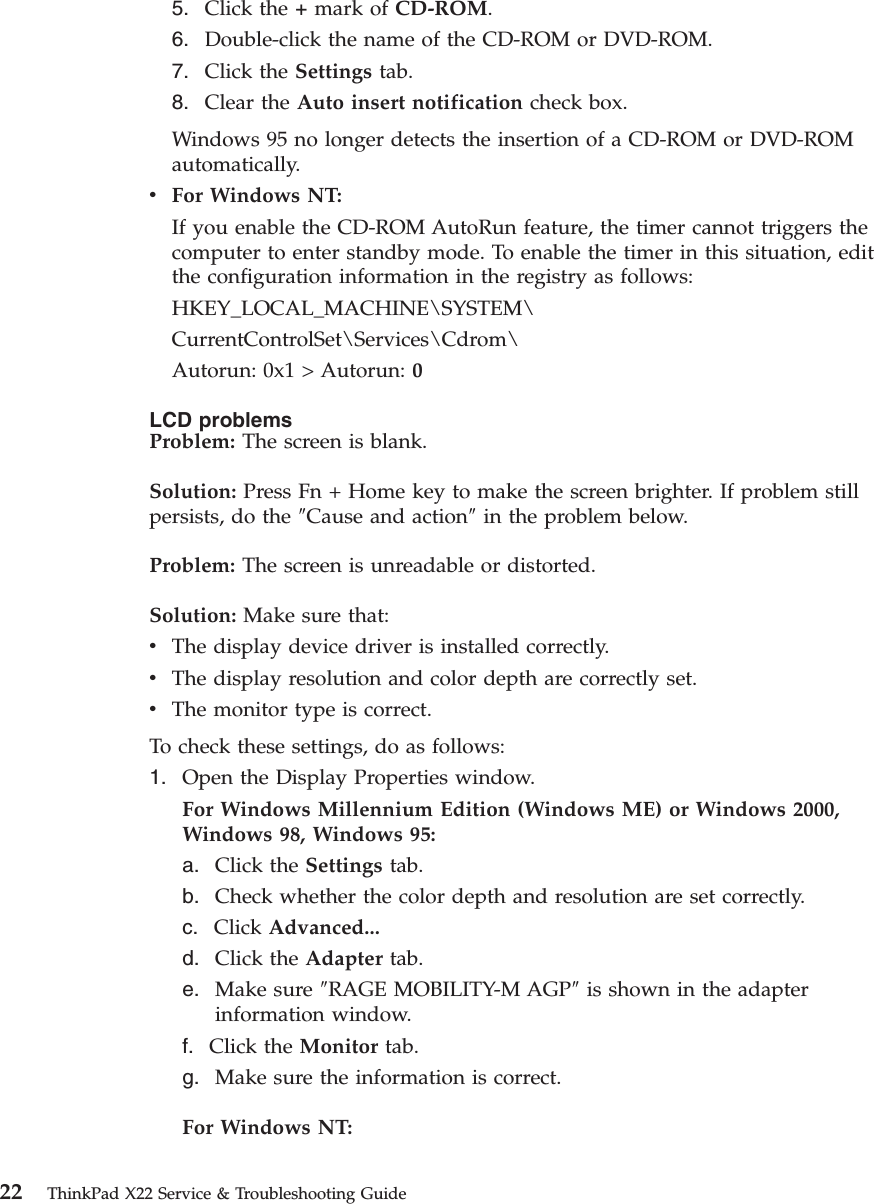 5. Click the + mark of CD-ROM.
6. Double-click the name of the CD-ROM or DVD-ROM.
7. Click the Settings tab.
8. Clear the Auto insert notification check box.

Windows 95 no longer detects the insertion of a CD-ROM or DVD-ROM automatically.

• For Windows NT:

If you enable the CD-ROM AutoRun feature, the timer cannot triggers the computer to enter standby mode. To enable the timer in this situation, edit the configuration information in the registry as follows:

HKEY_LOCAL_MACHINE\SYSTEM\

CurrentControlSet\Services\Cdrom\

Autorun: 0x1 > Autorun: 0

LCD problems
Problem: The screen is blank.

Solution: Press Fn + Home key to make the screen brighter. If problem still persists, do the ″Cause and action″ in the problem below.

Problem: The screen is unreadable or distorted.

Solution: Make sure that:
• The display device driver is installed correctly.
• The display resolution and color depth are correctly set.
• The monitor type is correct.

To check these settings, do as follows:
1. Open the Display Properties window.

For Windows Millennium Edition (Windows ME) or Windows 2000, Windows 98, Windows 95:
a. Click the Settings tab.
b. Check whether the color depth and resolution are set correctly.
c. Click Advanced...
d. Click the Adapter tab.
e. Make sure ″RAGE MOBILITY-M AGP″ is shown in the adapter information window.
f. Click the Monitor tab.
g. Make sure the information is correct.

For Windows NT:

22 ThinkPad X22 Service & Troubleshooting Guide